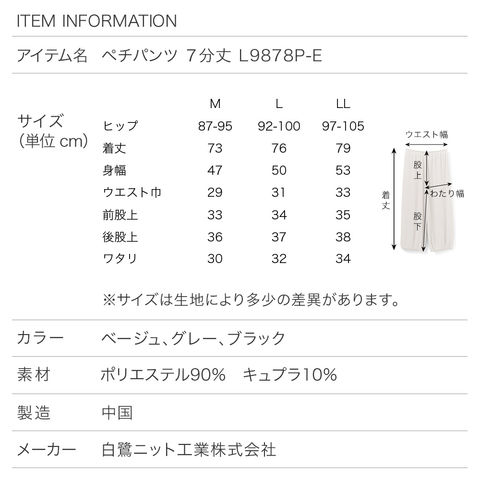 ITEM INFORMATION

アイテム名　ペチパンツ 7分丈 L9878P-E

サイズ
(単位 cm)

|  | M | L | LL |
|---|---|---|---|
| ヒップ | 87-95 | 92-100 | 97-105 |
| 着丈 | 73 | 76 | 79 |
| 身幅 | 47 | 50 | 53 |
| ウエスト巾 | 29 | 31 | 33 |
| 前股上 | 33 | 34 | 35 |
| 後股上 | 36 | 37 | 38 |
| ワタリ | 30 | 32 | 34 |

ウエスト幅
股上
わたり幅
着丈
股下

※サイズは生地により多少の差異があります。

カラー　ベージュ、グレー、ブラック

素材　ポリエステル90%　キュプラ10%

製造　中国

メーカー　白鷺ニット工業株式会社